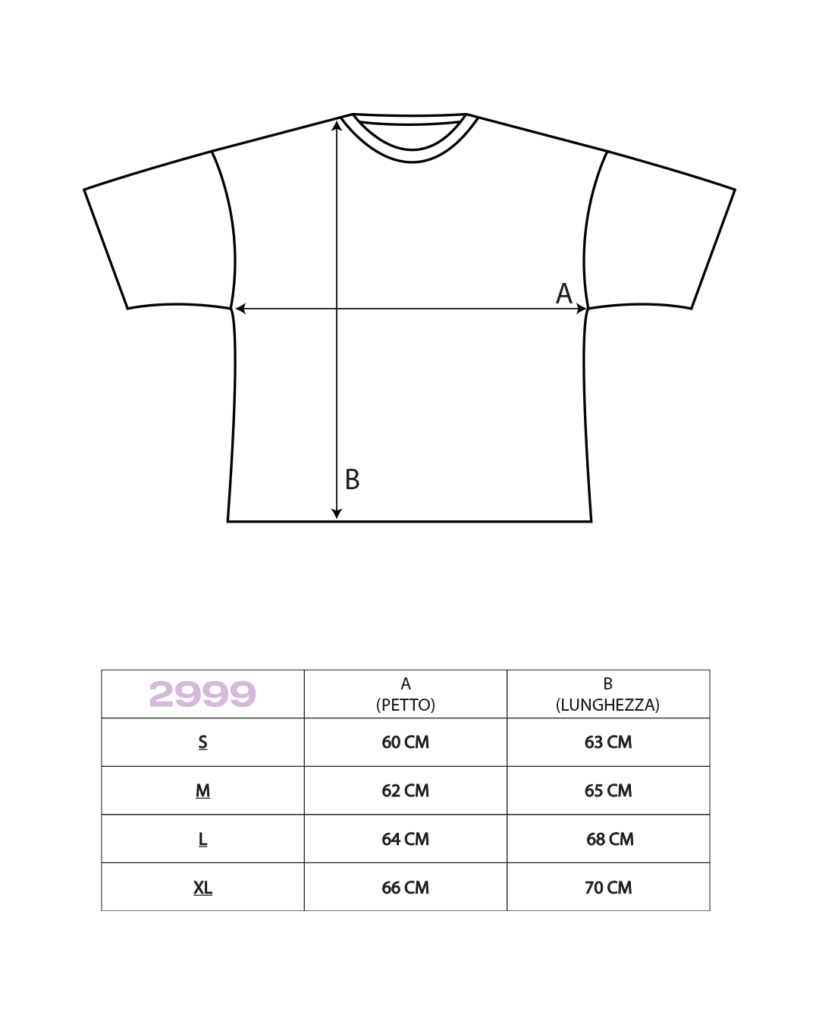 A

B

| 2999 | A (PETTO) | B (LUNGHEZZA) |
|---|---|---|
| S | 60 CM | 63 CM |
| M | 62 CM | 65 CM |
| L | 64 CM | 68 CM |
| XL | 66 CM | 70 CM |